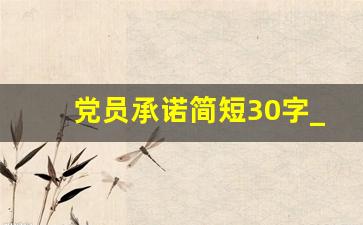 党员承诺简短30字_